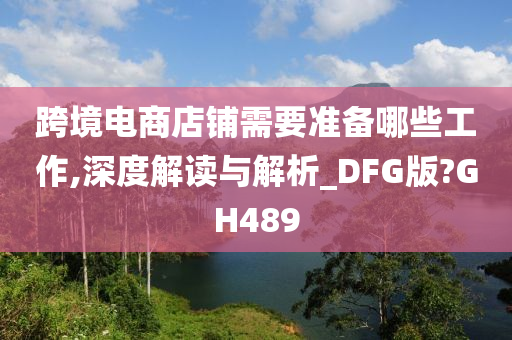 跨境电商店铺需要准备哪些工作,深度解读与解析_DFG版?GH489